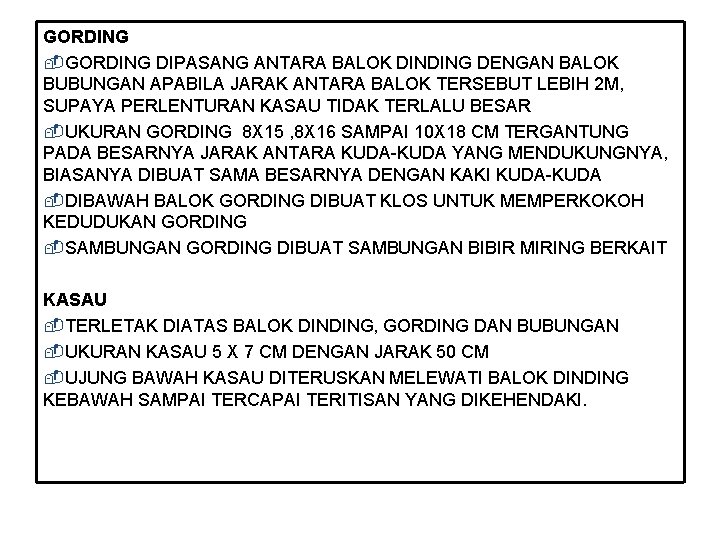 GORDING

GORDING DIPASANG ANTARA BALOK DINDING DENGAN BALOK BUBUNGAN APABILA JARAK ANTARA BALOK TERSEBUT LEBIH 2M, SUPAYA PERLENTURAN KASAU TIDAK TERLALU BESAR

UKURAN GORDING 8X15 ,8X16 SAMPAI 10X18 CM TERGANTUNG PADA BESARNYA JARAK ANTARA KUDA-KUDA YANG MENDUKUNGNYA, BIASANYA DIBUAT SAMA BESARNYA DENGAN KAKI KUDA-KUDA

DIBAWAH BALOK GORDING DIBUAT KLOS UNTUK MEMPERKOKOH KEDUDUKAN GORDING

SAMBUNGAN GORDING DIBUAT SAMBUNGAN BIBIR MIRING BERKAIT

KASAU

TERLETAK DIATAS BALOK DINDING, GORDING DAN BUBUNGAN

UKURAN KASAU 5 X 7 CM DENGAN JARAK 50 CM

UJUNG BAWAH KASAU DITERUSKAN MELEWATI BALOK DINDING KEBAWAH SAMPAI TERCAPAI TERITISAN YANG DIKEHENDAKI.